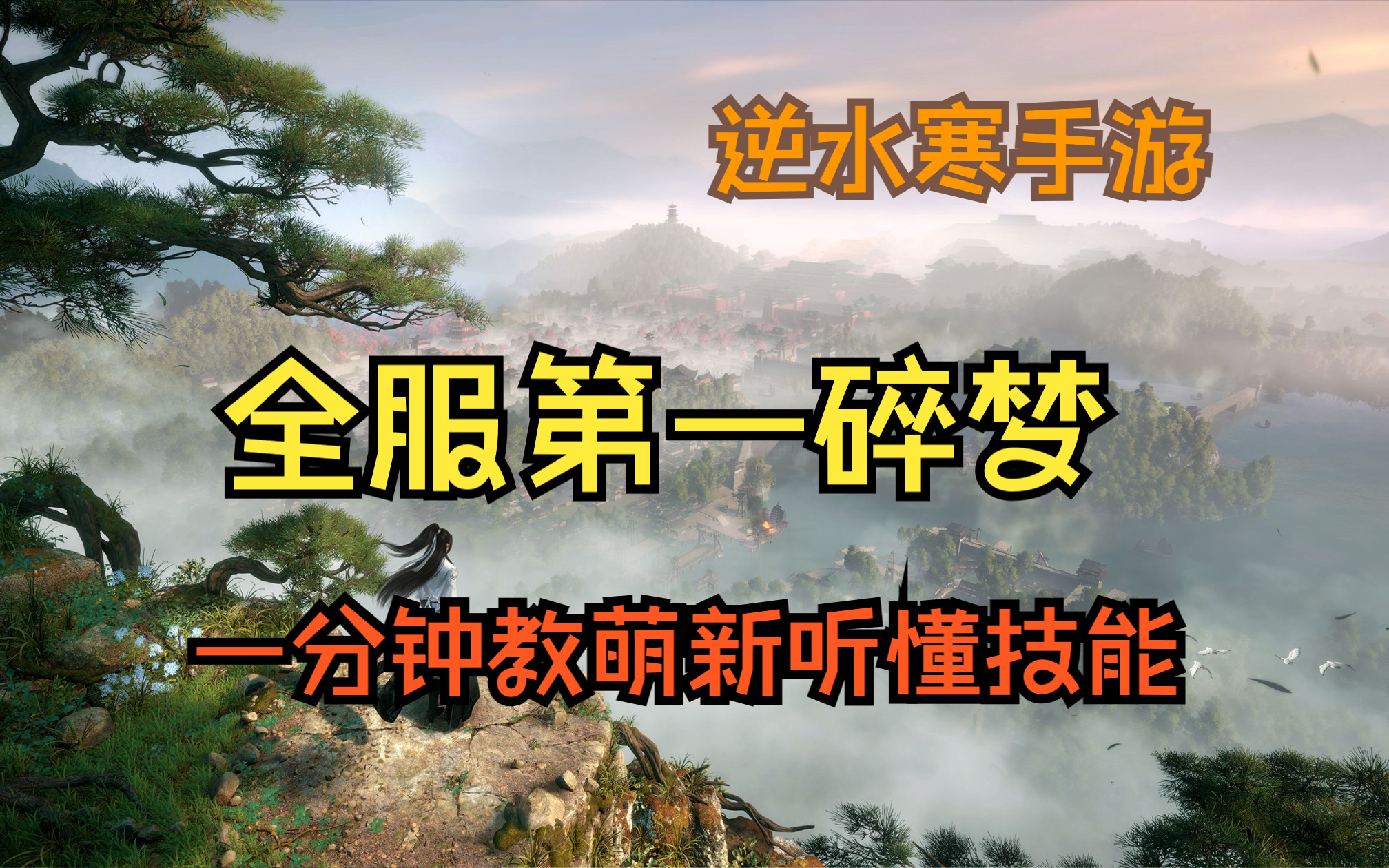 逆水寒手游

全服第一碎梦

一分钟教萌新听懂技能